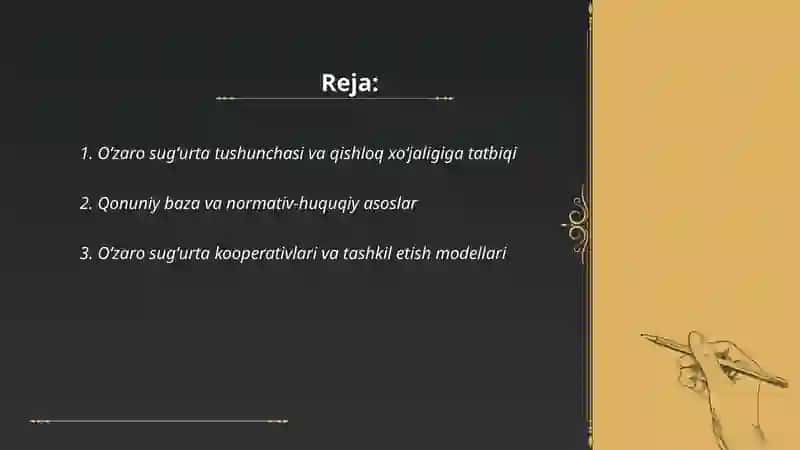 Reja:

1. O'zaro sug'urta tushunchasi va qishloq xo'jaligiga tatbiqi

2. Qonuniy baza va normativ-huquqiy asoslar

3. O'zaro sug'urta kooperativlari va tashkil etish modellari